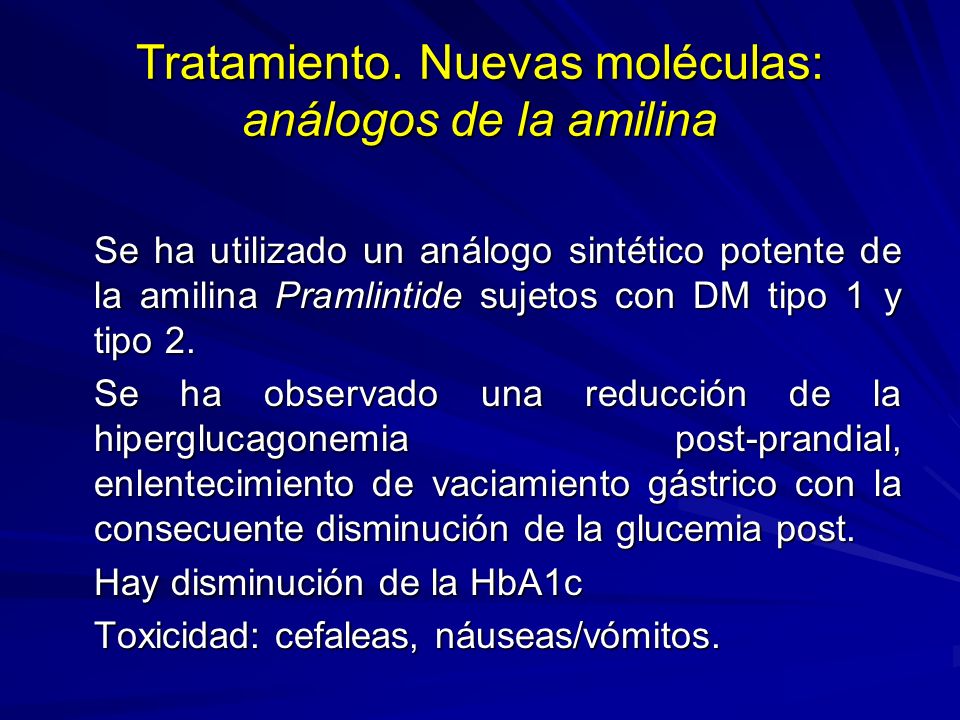 Tratamiento. Nuevas moléculas: análogos de la amilina

Se ha utilizado un análogo sintético potente de la amilina Pramlintide sujetos con DM tipo 1 y tipo 2.

Se ha observado una reducción de la hiperglucagonemia post-prandial, enlentecimiento de vaciamiento gástrico con la consecuente disminución de la glucemia post.

Hay disminución de la HbA1c

Toxicidad: cefaleas, náuseas/vómitos.